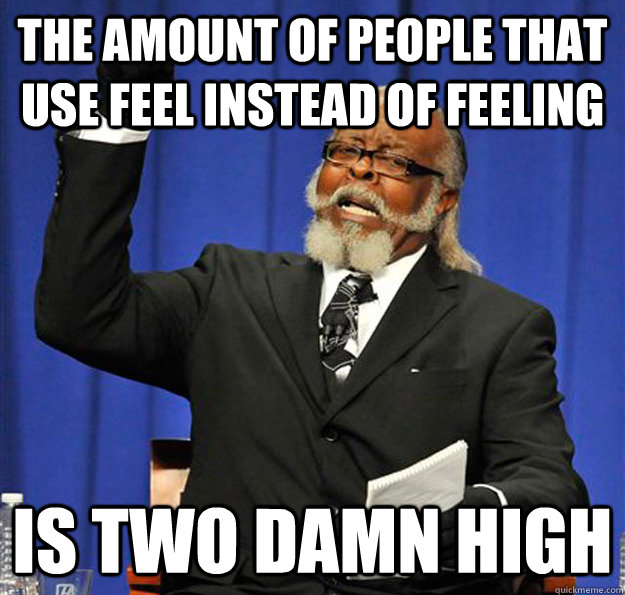 THE AMOUNT OF PEOPLE THAT USE FEEL INSTEAD OF FEELING

IS TWO DAMN HIGH

quickmeme.com